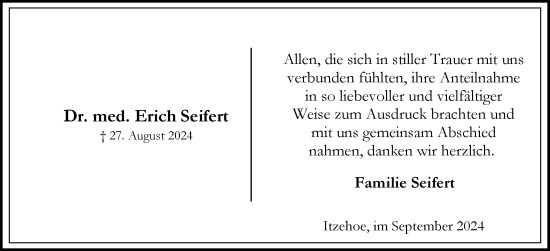 Dr. med. Erich Seifert
† 27. August 2024

Allen, die sich in stiller Trauer mit uns verbunden fühlten, ihre Anteilnahme in so liebevoller und vielfältiger Weise zum Ausdruck brachten und mit uns gemeinsam Abschied nahmen, danken wir herzlich.

Familie Seifert

Itzehoe, im September 2024